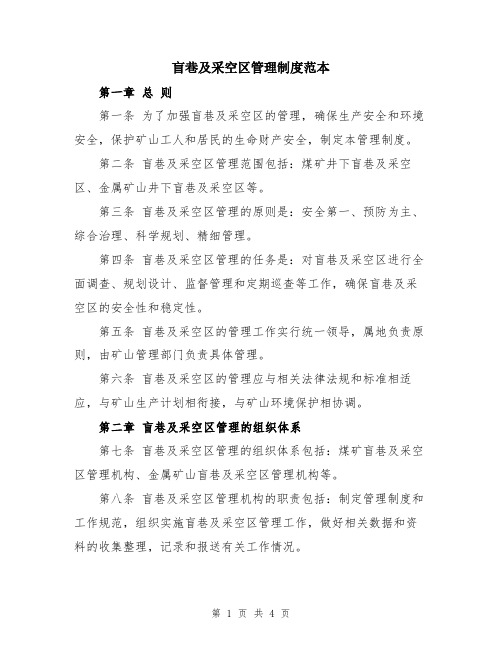 盲巷及采空区管理制度范本

第一章 总 则

第一条 为了加强盲巷及采空区的管理，确保生产安全和环境安全，保护矿山工人和居民的生命财产安全，制定本管理制度。

第二条 盲巷及采空区管理范围包括：煤矿井下盲巷及采空区、金属矿山井下盲巷及采空区等。

第三条 盲巷及采空区管理的原则是：安全第一、预防为主、综合治理、科学规划、精细管理。

第四条 盲巷及采空区管理的任务是：对盲巷及采空区进行全面调查、规划设计、监督管理和定期巡查等工作，确保盲巷及采空区的安全性和稳定性。

第五条 盲巷及采空区的管理工作实行统一领导，属地负责原则，由矿山管理部门负责具体管理。

第六条 盲巷及采空区的管理应与相关法律法规和标准相适应，与矿山生产计划相衔接，与矿山环境保护相协调。

第二章 盲巷及采空区管理的组织体系

第七条 盲巷及采空区管理的组织体系包括：煤矿盲巷及采空区管理机构、金属矿山盲巷及采空区管理机构等。

第八条 盲巷及采空区管理机构的职责包括：制定管理制度和工作规范，组织实施盲巷及采空区管理工作，做好相关数据和资料的收集整理，记录和报送有关工作情况。

第 1 页 共 4 页